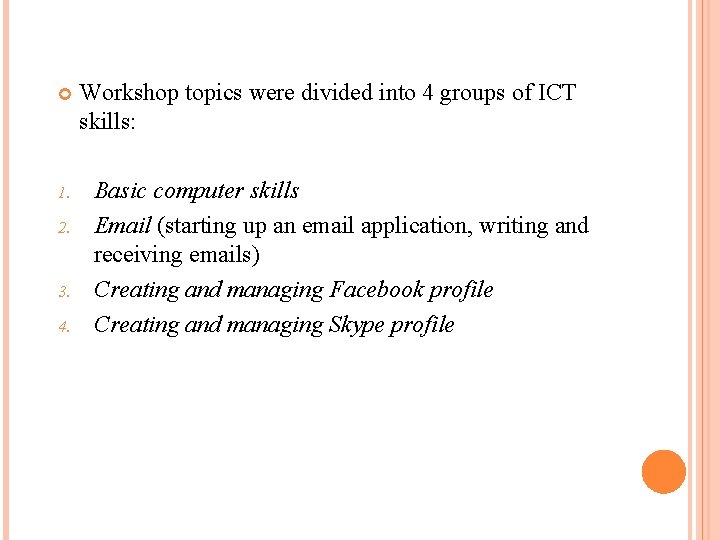 Workshop topics were divided into 4 groups of ICT skills:

1. Basic computer skills
2. Email (starting up an email application, writing and receiving emails)
3. Creating and managing Facebook profile
4. Creating and managing Skype profile